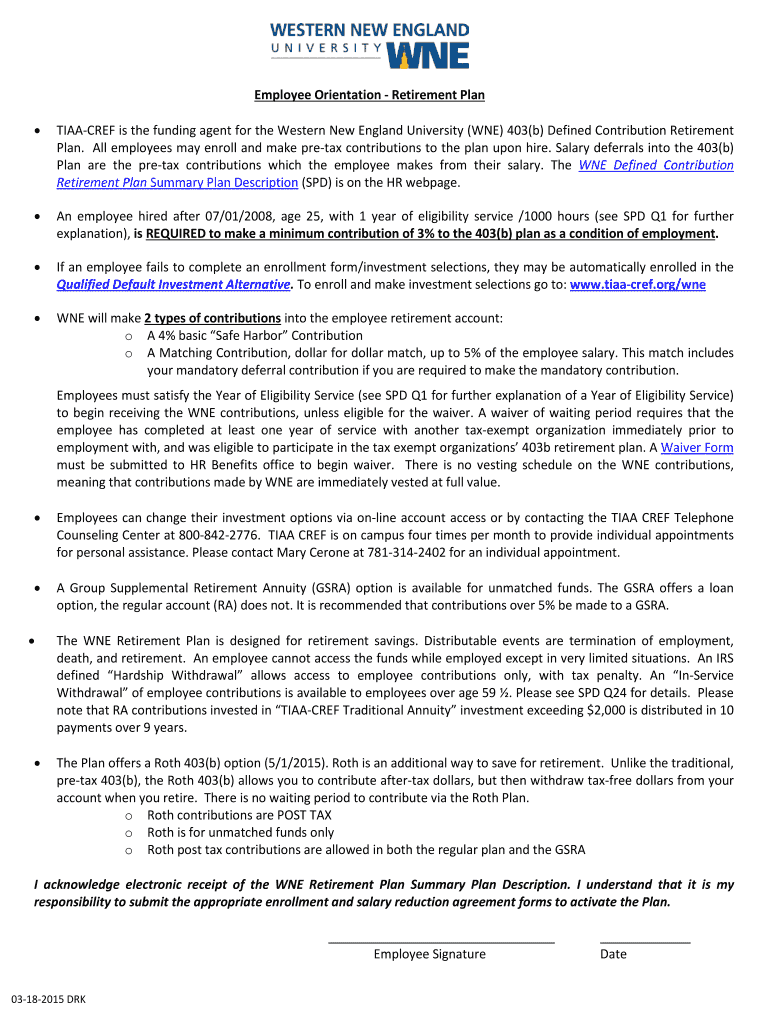 WESTERN NEW ENGLAND
UNIVERSITY WNE

Employee Orientation - Retirement Plan

• TIAA-CREF is the funding agent for the Western New England University (WNE) 403(b) Defined Contribution Retirement Plan. All employees may enroll and make pre-tax contributions to the plan upon hire. Salary deferrals into the 403(b) Plan are the pre-tax contributions which the employee makes from their salary. The WNE Defined Contribution Retirement Plan Summary Plan Description (SPD) is on the HR webpage.

• An employee hired after 07/01/2008, age 25, with 1 year of eligibility service /1000 hours (see SPD Q1 for further explanation), is REQUIRED to make a minimum contribution of 3% to the 403(b) plan as a condition of employment.

• If an employee fails to complete an enrollment form/investment selections, they may be automatically enrolled in the Qualified Default Investment Alternative. To enroll and make investment selections go to: www.tiaa-cref.org/wne

• WNE will make 2 types of contributions into the employee retirement account:
o A 4% basic "Safe Harbor" Contribution
o A Matching Contribution, dollar for dollar match, up to 5% of the employee salary. This match includes your mandatory deferral contribution if you are required to make the mandatory contribution.

Employees must satisfy the Year of Eligibility Service (see SPD Q1 for further explanation of a Year of Eligibility Service) to begin receiving the WNE contributions, unless eligible for the waiver. A waiver of waiting period requires that the employee has completed at least one year of service with another tax-exempt organization immediately prior to employment with, and was eligible to participate in the tax exempt organizations' 403b retirement plan. A Waiver Form must be submitted to HR Benefits office to begin waiver. There is no vesting schedule on the WNE contributions, meaning that contributions made by WNE are immediately vested at full value.

• Employees can change their investment options via on-line account access or by contacting the TIAA CREF Telephone Counseling Center at 800-842-2776. TIAA CREF is on campus four times per month to provide individual appointments for personal assistance. Please contact Mary Cerone at 781-314-2402 for an individual appointment.

• A Group Supplemental Retirement Annuity (GSRA) option is available for unmatched funds. The GSRA offers a loan option, the regular account (RA) does not. It is recommended that contributions over 5% be made to a GSRA.

• The WNE Retirement Plan is designed for retirement savings. Distributable events are termination of employment, death, and retirement. An employee cannot access the funds while employed except in very limited situations. An IRS defined "Hardship Withdrawal" allows access to employee contributions only, with tax penalty. An "In-Service Withdrawal" of employee contributions is available to employees over age 59 ½. Please see SPD Q24 for details. Please note that RA contributions invested in "TIAA-CREF Traditional Annuity" investment exceeding $2,000 is distributed in 10 payments over 9 years.

• The Plan offers a Roth 403(b) option (5/1/2015). Roth is an additional way to save for retirement. Unlike the traditional, pre-tax 403(b), the Roth 403(b) allows you to contribute after-tax dollars, but then withdraw tax-free dollars from your account when you retire. There is no waiting period to contribute via the Roth Plan.
o Roth contributions are POST TAX
o Roth is for unmatched funds only
o Roth post tax contributions are allowed in both the regular plan and the GSRA

I acknowledge electronic receipt of the WNE Retirement Plan Summary Plan Description. I understand that it is my responsibility to submit the appropriate enrollment and salary reduction agreement forms to activate the Plan.

Employee Signature Date

03-18-2015 DRK